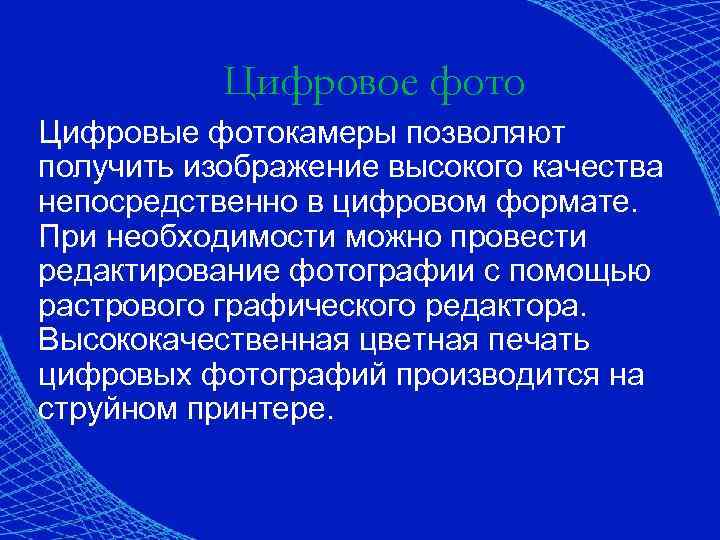 Цифровое фото

Цифровые фотокамеры позволяют получить изображение высокого качества непосредственно в цифровом формате. При необходимости можно провести редактирование фотографии с помощью растрового графического редактора. Высококачественная цветная печать цифровых фотографий производится на струйном принтере.